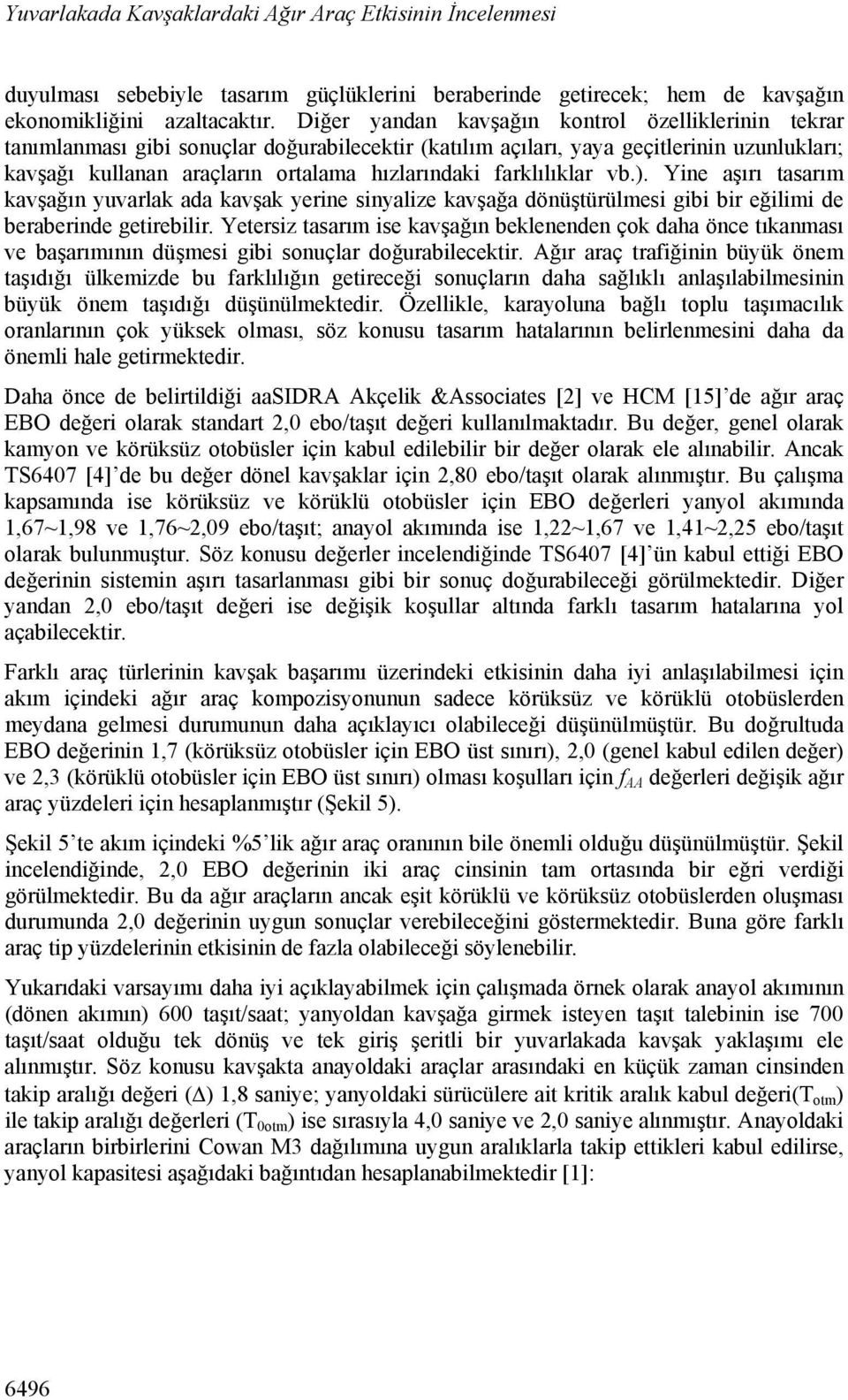 Yuvarlakada Kavşaklardaki Ağır Araç Etkisinin İncelenmesi

duyulması sebebiyle tasarım güçlüklerini beraberinde getirecek; hem de kavşağın ekonomikliğini azaltacaktır. Diğer yandan kavşağın kontrol özelliklerinin tekrar tanımlanması gibi sonuçlar doğurabilecektir (katılım açıları, yaya geçitlerinin uzunlukları; kavşağı kullanan araçların ortalama hızlarındaki farklılıklar vb.). Yine aşırı tasarım kavşağın yuvarlak ada kavşak yerine sinyalize kavşağa dönüştürülmesi gibi bir eğilimi de beraberinde getirebilir. Yetersiz tasarım ise kavşağın beklenenden çok daha önce tıkanması ve başarımının düşmesi gibi sonuçlar doğurabilecektir. Ağır araç trafiğinin büyük önem taşıdığı ülkemizde bu farklılığın getireceği sonuçların daha sağlıklı anlaşılabilmesinin büyük önem taşıdığı düşünülmektedir. Özellikle, karayoluna bağlı toplu taşımacılık oranlarının çok yüksek olması, söz konusu tasarım hatalarının belirlenmesini daha da önemli hale getirmektedir.

Daha önce de belirtildiği aaSIDRA Akçelik &Associates [2] ve HCM [15]'de ağır araç EBO değeri olarak standart 2,0 ebo/taşıt değeri kullanılmaktadır. Bu değer, genel olarak kamyon ve körüksüz otobüsler için kabul edilebilir bir değer olarak ele alınabilir. Ancak TS6407 [4]'de bu değer dönel kavşaklar için 2,80 ebo/taşıt olarak alınmıştır. Bu çalışma kapsamında ise körüksüz ve körüklü otobüsler için EBO değerleri yanyol akımında 1,67~1,98 ve 1,76~2,09 ebo/taşıt; anayol akımında ise 1,22~1,67 ve 1,41~2,25 ebo/taşıt olarak bulunmuştur. Söz konusu değerler incelendiğinde TS6407 [4]'ün kabul ettiği EBO değerinin sistemin aşırı tasarlanması gibi bir sonuç doğurabileceği görülmektedir. Diğer yandan 2,0 ebo/taşıt değeri ise değişik koşullar altında farklı tasarım hatalarına yol açabilecektir.

Farklı araç türlerinin kavşak başarımı üzerindeki etkisinin daha iyi anlaşılabilmesi için akım içindeki ağır araç kompozisyonunun sadece körüksüz ve körüklü otobüslerden meydana gelmesi durumunun daha açıklayıcı olabileceği düşünülmüştür. Bu doğrultuda EBO değerinin 1,7 (körüksüz otobüsler için EBO üst sınırı), 2,0 (genel kabul edilen değer) ve 2,3 (körüklü otobüsler için EBO üst sınırı) olması koşulları için $f_{AA}$ değerleri değişik ağır araç yüzdeleri için hesaplanmıştır (Şekil 5).

Şekil 5'te akım içindeki %5'lik ağır araç oranının bile önemli olduğu düşünülmüştür. Şekil incelendiğinde, 2,0 EBO değerinin iki araç cinsinin tam ortasında bir eğri verdiği görülmektedir. Bu da ağır araçların ancak eşit körüklü ve körüksüz otobüslerden oluşması durumunda 2,0 değerinin uygun sonuçlar verebileceğini göstermektedir. Buna göre farklı araç tip yüzdelerinin etkisinin de fazla olabileceği söylenebilir.

Yukarıdaki varsayımı daha iyi açıklayabilmek için çalışmada örnek olarak anayol akımının (dönen akımın) 600 taşıt/saat; yanyoldan kavşağa girmek isteyen taşıt talebinin ise 700 taşıt/saat olduğu tek dönüş ve tek giriş şeritli bir yuvarlakada kavşak yaklaşımı ele alınmıştır. Söz konusu kavşakta anayoldaki araçlar arasındaki en küçük zaman cinsinden takip aralığı değeri ($\Delta$) 1,8 saniye; yanyoldaki sürücülere ait kritik aralık kabul değeri($T_{otm}$) ile takip aralığı değerleri ($T_{0otm}$) ise sırasıyla 4,0 saniye ve 2,0 saniye alınmıştır. Anayoldaki araçların birbirlerini Cowan M3 dağılımına uygun aralıklarla takip ettikleri kabul edilirse, yanyol kapasitesi aşağıdaki bağıntıdan hesaplanabilmektedir [1]:

6496